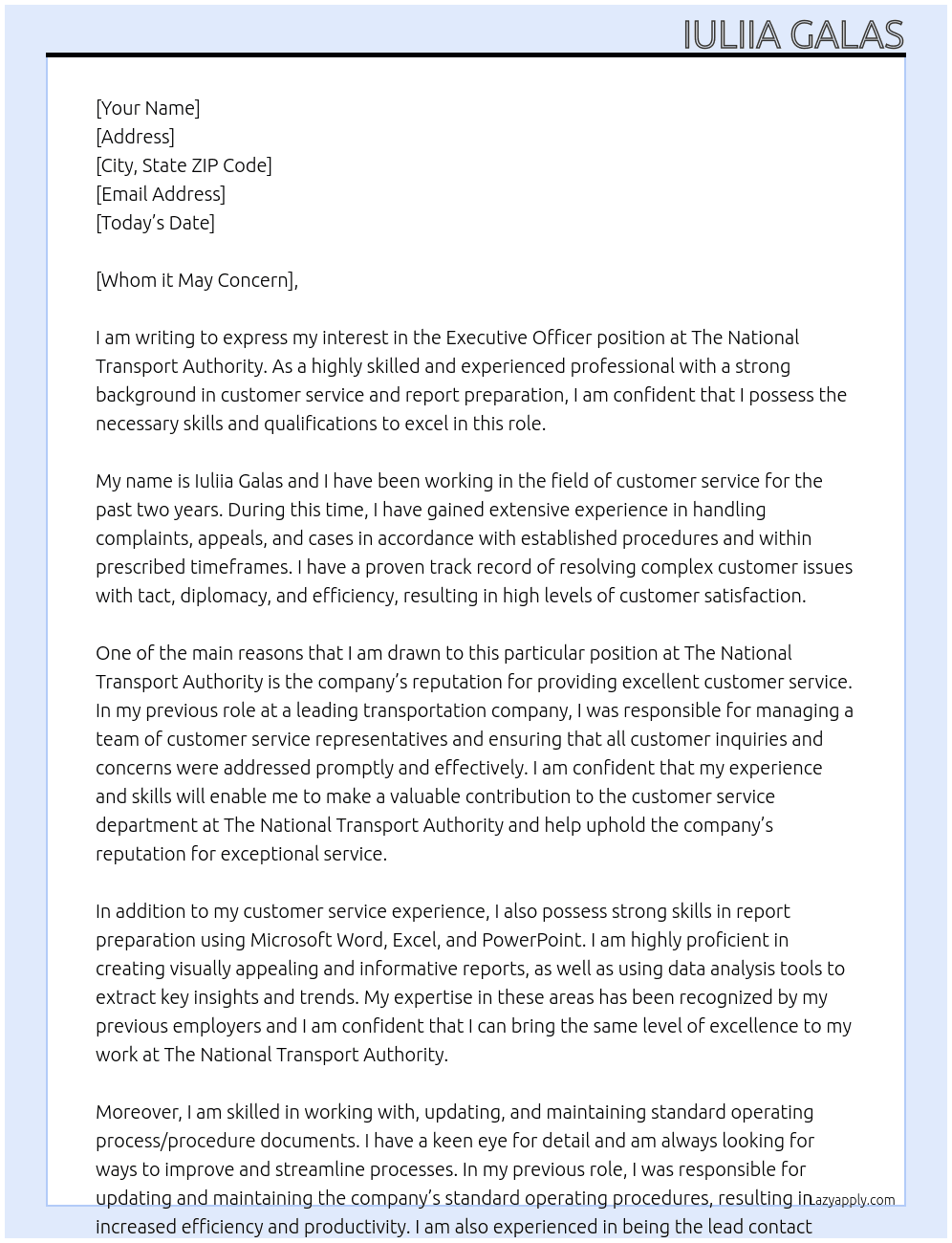 IULIIA GALAS

[Your Name]
[Address]
[City, State ZIP Code]
[Email Address]
[Today's Date]

[Whom it May Concern],

I am writing to express my interest in the Executive Officer position at The National Transport Authority. As a highly skilled and experienced professional with a strong background in customer service and report preparation, I am confident that I possess the necessary skills and qualifications to excel in this role.

My name is Iuliia Galas and I have been working in the field of customer service for the past two years. During this time, I have gained extensive experience in handling complaints, appeals, and cases in accordance with established procedures and within prescribed timeframes. I have a proven track record of resolving complex customer issues with tact, diplomacy, and efficiency, resulting in high levels of customer satisfaction.

One of the main reasons that I am drawn to this particular position at The National Transport Authority is the company's reputation for providing excellent customer service. In my previous role at a leading transportation company, I was responsible for managing a team of customer service representatives and ensuring that all customer inquiries and concerns were addressed promptly and effectively. I am confident that my experience and skills will enable me to make a valuable contribution to the customer service department at The National Transport Authority and help uphold the company's reputation for exceptional service.

In addition to my customer service experience, I also possess strong skills in report preparation using Microsoft Word, Excel, and PowerPoint. I am highly proficient in creating visually appealing and informative reports, as well as using data analysis tools to extract key insights and trends. My expertise in these areas has been recognized by my previous employers and I am confident that I can bring the same level of excellence to my work at The National Transport Authority.

Moreover, I am skilled in working with, updating, and maintaining standard operating process/procedure documents. I have a keen eye for detail and am always looking for ways to improve and streamline processes. In my previous role, I was responsible for updating and maintaining the company's standard operating procedures, resulting in increased efficiency and productivity. I am also experienced in being the lead contact

Lazyapply.com